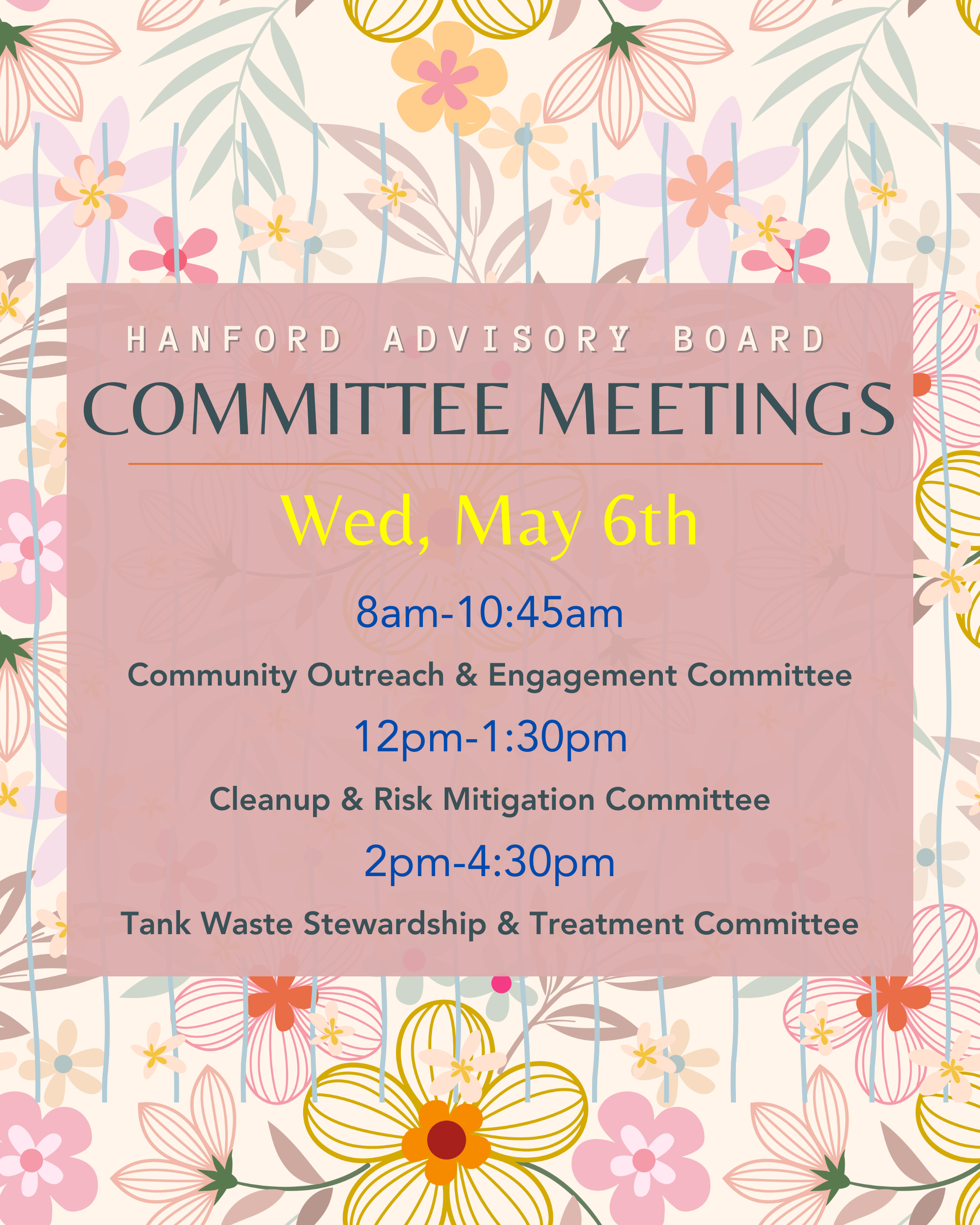 HANFORD ADVISORY BOARD

COMMITTEE MEETINGS

Wed, May 6th

8am-10:45am

Community Outreach & Engagement Committee

12pm-1:30pm

Cleanup & Risk Mitigation Committee

2pm-4:30pm

Tank Waste Stewardship & Treatment Committee